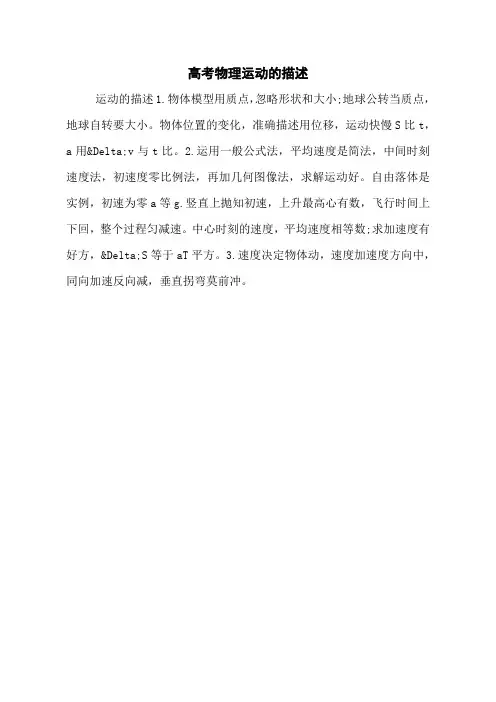 高考物理运动的描述

运动的描述1.物体模型用质点，忽略形状和大小;地球公转当质点，地球自转要大小。物体位置的变化，准确描述用位移，运动快慢S比t，a用&Delta;v与t比。2.运用一般公式法，平均速度是简法，中间时刻速度法，初速度零比例法，再加几何图像法，求解运动好。自由落体是实例，初速为零a等g.竖直上抛知初速，上升最高心有数，飞行时间上下回，整个过程匀减速。中心时刻的速度，平均速度相等数;求加速度有好方，&Delta;S等于aT平方。3.速度决定物体动，速度加速度方向中，同向加速反向减，垂直拐弯莫前冲。